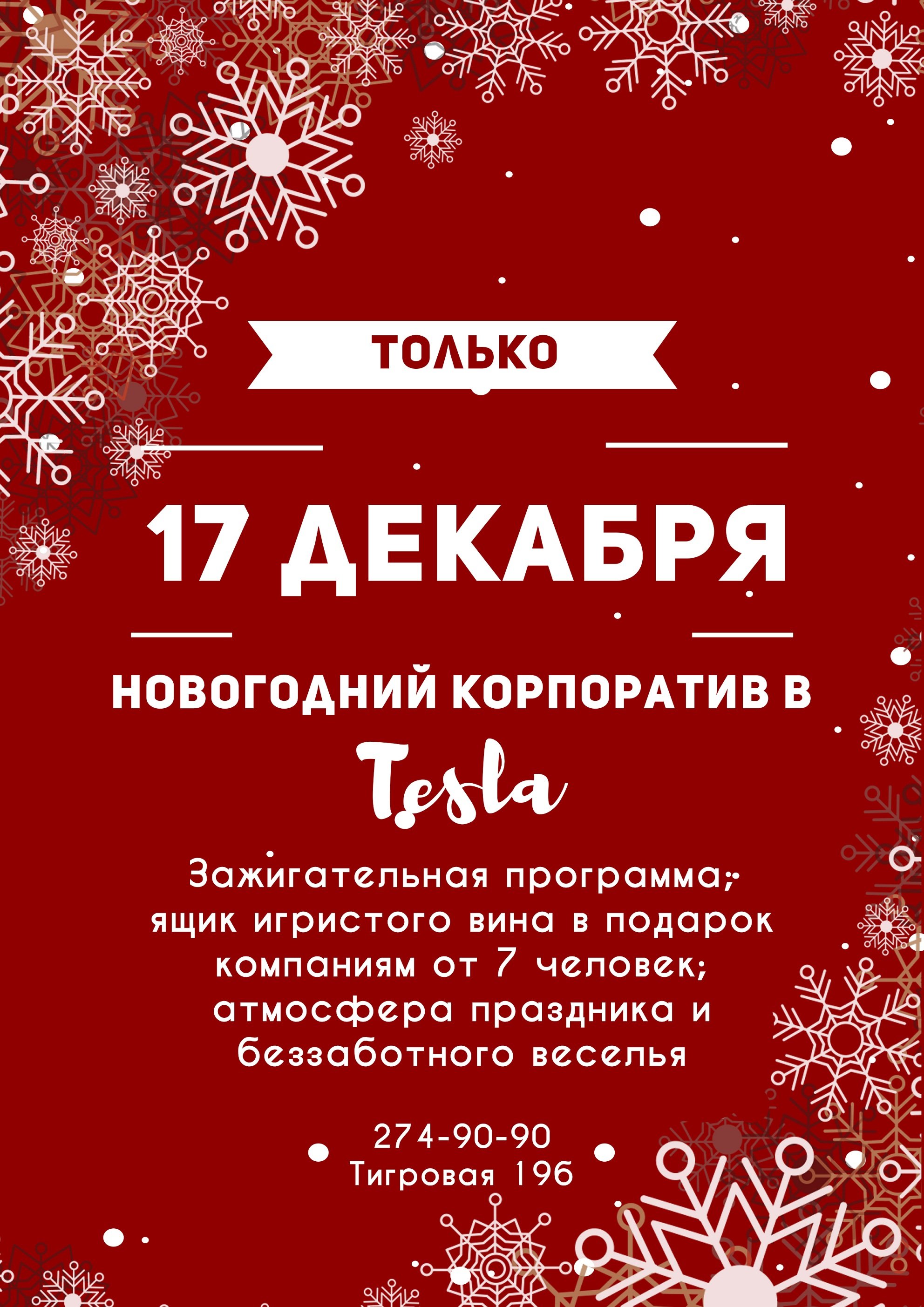 ТОЛЬКО

17 ДЕКАБРЯ

НОВОГОДНИЙ КОРПОРАТИВ В

Tesla

Зажигательная программа; ящик игристого вина в подарок компаниям от 7 человек; атмосфера праздника и беззаботного веселья

274-90-90
Тигровая 19б